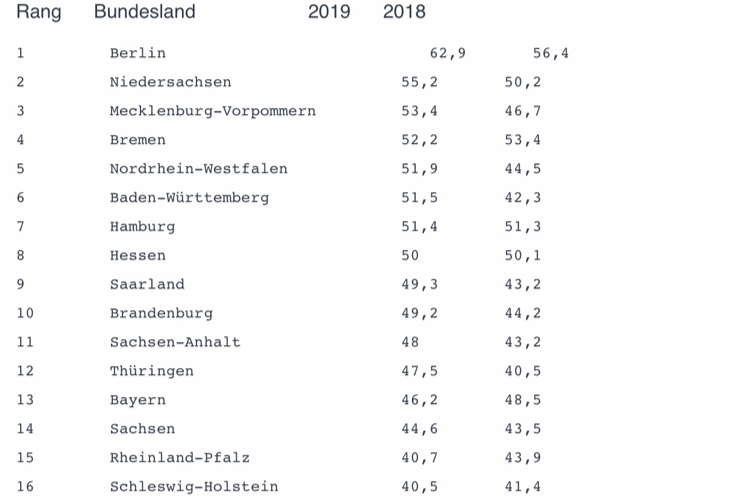 | Rang | Bundesland | 2019 | 2018 |
|---|---|---|---|
| 1 | Berlin | 62,9 | 56,4 |
| 2 | Niedersachsen | 55,2 | 50,2 |
| 3 | Mecklenburg-Vorpommern | 53,4 | 46,7 |
| 4 | Bremen | 52,2 | 53,4 |
| 5 | Nordrhein-Westfalen | 51,9 | 44,5 |
| 6 | Baden-Württemberg | 51,5 | 42,3 |
| 7 | Hamburg | 51,4 | 51,3 |
| 8 | Hessen | 50 | 50,1 |
| 9 | Saarland | 49,3 | 43,2 |
| 10 | Brandenburg | 49,2 | 44,2 |
| 11 | Sachsen-Anhalt | 48 | 43,2 |
| 12 | Thüringen | 47,5 | 40,5 |
| 13 | Bayern | 46,2 | 48,5 |
| 14 | Sachsen | 44,6 | 43,5 |
| 15 | Rheinland-Pfalz | 40,7 | 43,9 |
| 16 | Schleswig-Holstein | 40,5 | 41,4 |